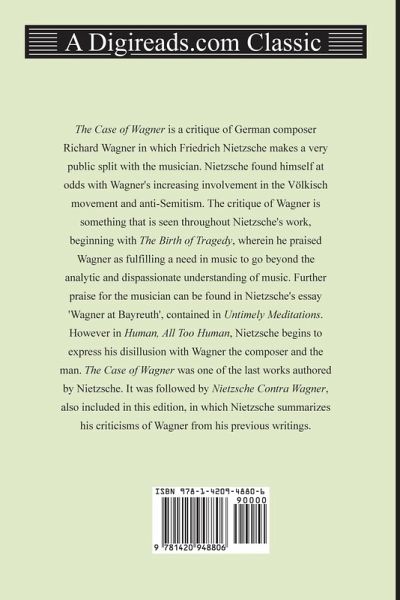 A Digireads.com Classic

The Case of Wagner is a critique of German composer Richard Wagner in which Friedrich Nietzsche makes a very public split with the musician. Nietzsche found himself at odds with Wagner's increasing involvement in the Völkisch movement and anti-Semitism. The critique of Wagner is something that is seen throughout Nietzsche's work, beginning with The Birth of Tragedy, wherein he praised Wagner as fulfilling a need in music to go beyond the analytic and dispassionate understanding of music. Further praise for the musician can be found in Nietzsche's essay 'Wagner at Bayreuth', contained in Untimely Meditations. However in Human, All Too Human, Nietzsche begins to express his disillusion with Wagner the composer and the man. The Case of Wagner was one of the last works authored by Nietzsche. It was followed by Nietzsche Contra Wagner, also included in this edition, in which Nietzsche summarizes his criticisms of Wagner from his previous writings.

ISBN 978-1-4209-4880-6
90000
9 781420 948806